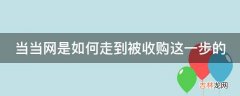 当当网是如何走到被收购这一步的

吉林龙网